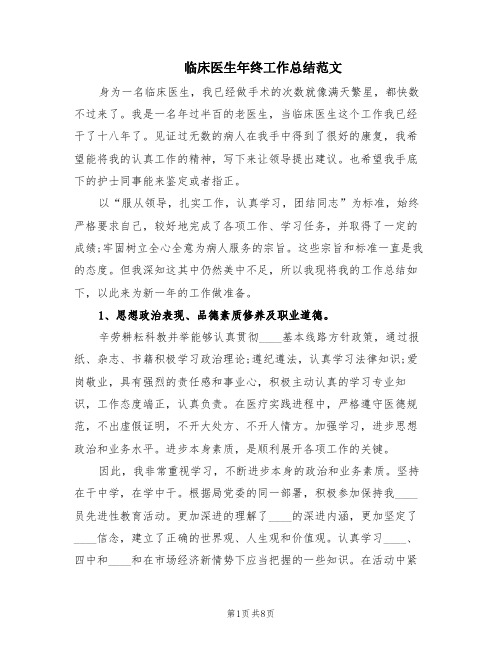 临床医生年终工作总结范文

身为一名临床医生，我已经做手术的次数就像满天繁星，都快数不过来了。我是一名年过半百的老医生，当临床医生这个工作我已经干了十八年了。见证过无数的病人在我手中得到了很好的康复，我希望能将我的认真工作的精神，写下来让领导提出建议。也希望我手底下的护士同事能来鉴定或者指正。

以“服从领导，扎实工作，认真学习，团结同志”为标准，始终严格要求自己，较好地完成了各项工作、学习任务，并取得了一定的成绩;牢固树立全心全意为病人服务的宗旨。这些宗旨和标准一直是我的态度。但我深知这其中仍然美中不足，所以我现将我的工作总结如下，以此来为新一年的工作做准备。

1、思想政治表现、品德素质修养及职业道德。

辛劳耕耘科教并举能够认真贯彻____基本线路方针政策，通过报纸、杂志、书籍积极学习政治理论;遵纪遵法，认真学习法律知识;爱岗敬业，具有强烈的责任感和事业心，积极主动认真的学习专业知识，工作态度端正，认真负责。在医疗实践进程中，严格遵守医德规范，不出虚假证明，不开大处方、不开人情方。加强学习，进步思想政治和业务水平。进步本身素质，是顺利展开各项工作的关键。

因此，我非常重视学习，不断进步本身的政治和业务素质。坚持在干中学，在学中干。根据局党委的同一部署，积极参加保持我____员先进性教育活动。更加深进的理解了____的深进内涵，更加坚定了____信念，建立了正确的世界观、人生观和价值观。认真学习____、四中和____和在市场经济新情势下应当把握的一些知识。在活动中紧

第1页 共8页